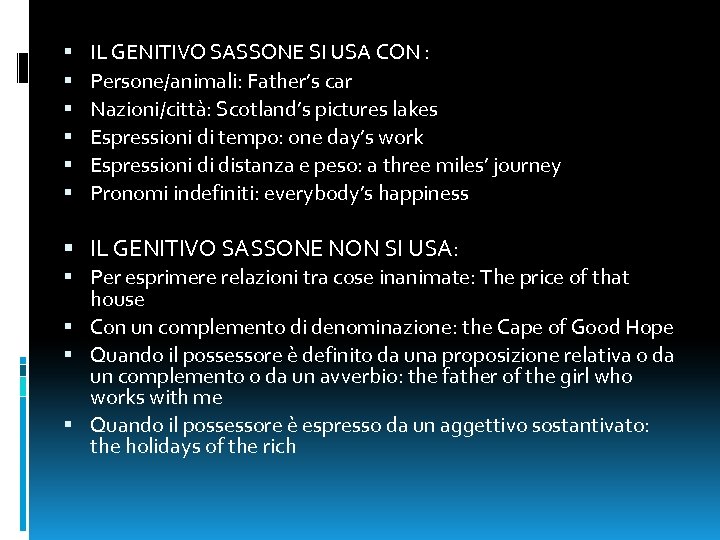 • IL GENITIVO SASSONE SI USA CON :
• Persone/animali: Father's car
• Nazioni/città: Scotland's pictures lakes
• Espressioni di tempo: one day's work
• Espressioni di distanza e peso: a three miles' journey
• Pronomi indefiniti: everybody's happiness

• IL GENITIVO SASSONE NON SI USA:
• Per esprimere relazioni tra cose inanimate: The price of that house
• Con un complemento di denominazione: the Cape of Good Hope
• Quando il possessore è definito da una proposizione relativa o da un complemento o da un avverbio: the father of the girl who works with me
• Quando il possessore è espresso da un aggettivo sostantivato: the holidays of the rich